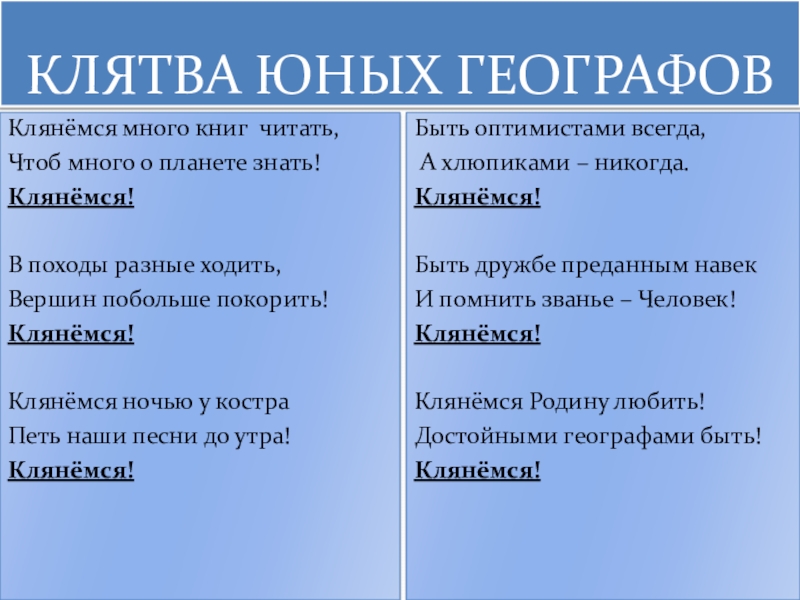 КЛЯТВА ЮНЫХ ГЕОГРАФОВ

Клянёмся много книг читать,
Чтоб много о планете знать!
Клянёмся!

В походы разные ходить,
Вершин побольше покорить!
Клянёмся!

Клянёмся ночью у костра
Петь наши песни до утра!
Клянёмся!

Быть оптимистами всегда,
А хлюпиками – никогда.
Клянёмся!

Быть дружбе преданным навек
И помнить званье – Человек!
Клянёмся!

Клянёмся Родину любить!
Достойными географами быть!
Клянёмся!